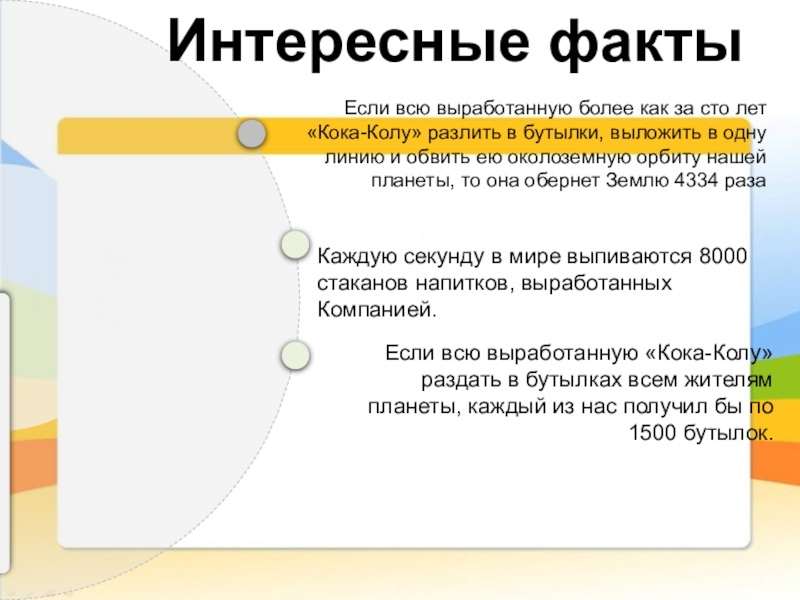 Интересные факты

Если всю выработанную более как за сто лет «Кока-Колу» разлить в бутылки, выложить в одну линию и обвить ею околоземную орбиту нашей планеты, то она обернет Землю 4334 раза

Каждую секунду в мире выпиваются 8000 стаканов напитков, выработанных Компанией.

Если всю выработанную «Кока-Колу» раздать в бутылках всем жителям планеты, каждый из нас получил бы по 1500 бутылок.